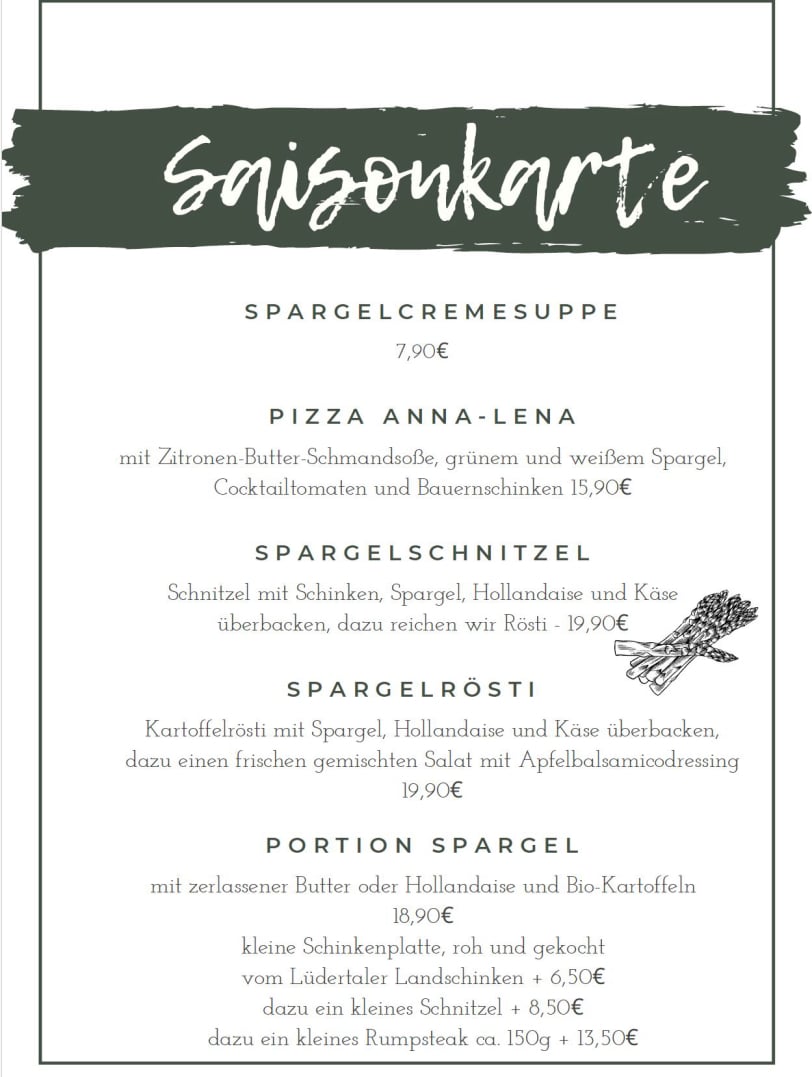 Saisonkarte

SPARGELCREMESUPPE

7,90€

PIZZA ANNA-LENA

mit Zitronen-Butter-Schmandsoße, grünem und weißem Spargel, Cocktailtomaten und Bauernschinken 15,90€

SPARGELSCHNITZEL

Schnitzel mit Schinken, Spargel, Hollandaise und Käse überbacken, dazu reichen wir Rösti - 19,90€

SPARGELRÖSTI

Kartoffelrösti mit Spargel, Hollandaise und Käse überbacken, dazu einen frischen gemischten Salat mit Apfelbalsamicodressing 19,90€

PORTION SPARGEL

mit zerlassener Butter oder Hollandaise und Bio-Kartoffeln 18,90€
kleine Schinkenplatte, roh und gekocht vom Lüdertaler Landschinken + 6,50€
dazu ein kleines Schnitzel + 8,50€
dazu ein kleines Rumpsteak ca. 150g + 13,50€